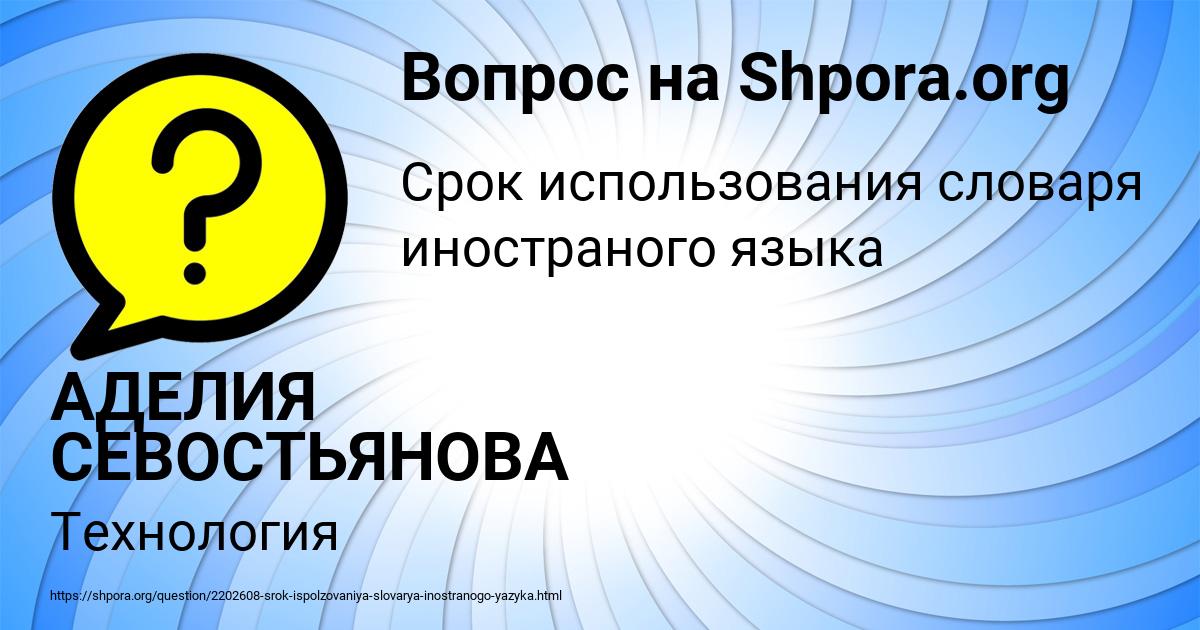 Вопрос на Shpora.org

?

Срок использования словаря иностраного языка

АДЕЛИЯ СЕВОСТЬЯНОВА

Технология

https://shpora.org/question/2202608-srok-ispolzovaniya-slovarya-inostranogo-yazyka.html